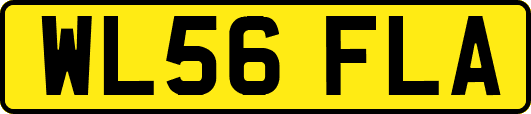 WL56 FLA